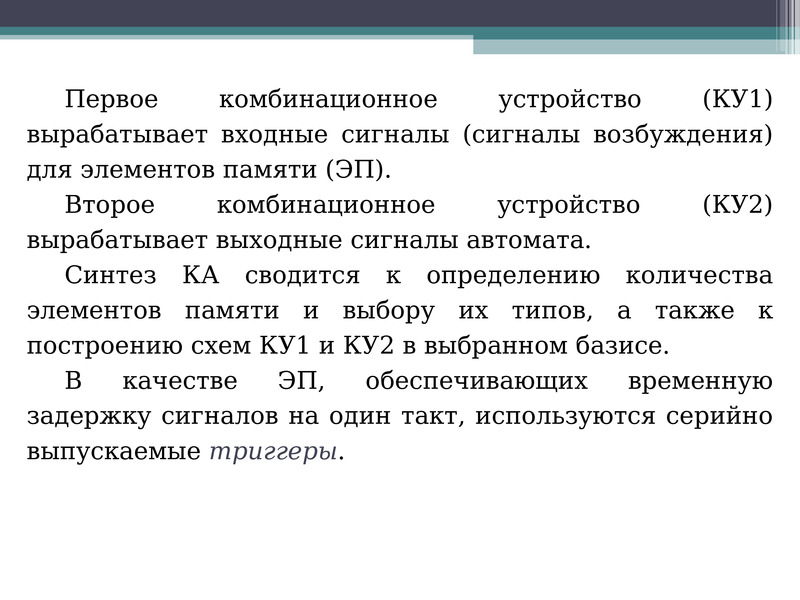 Первое комбинационное устройство (КУ1) вырабатывает входные сигналы (сигналы возбуждения) для элементов памяти (ЭП).

Второе комбинационное устройство (КУ2) вырабатывает выходные сигналы автомата.

Синтез КА сводится к определению количества элементов памяти и выбору их типов, а также к построению схем КУ1 и КУ2 в выбранном базисе.

В качестве ЭП, обеспечивающих временную задержку сигналов на один такт, используются серийно выпускаемые триггеры.